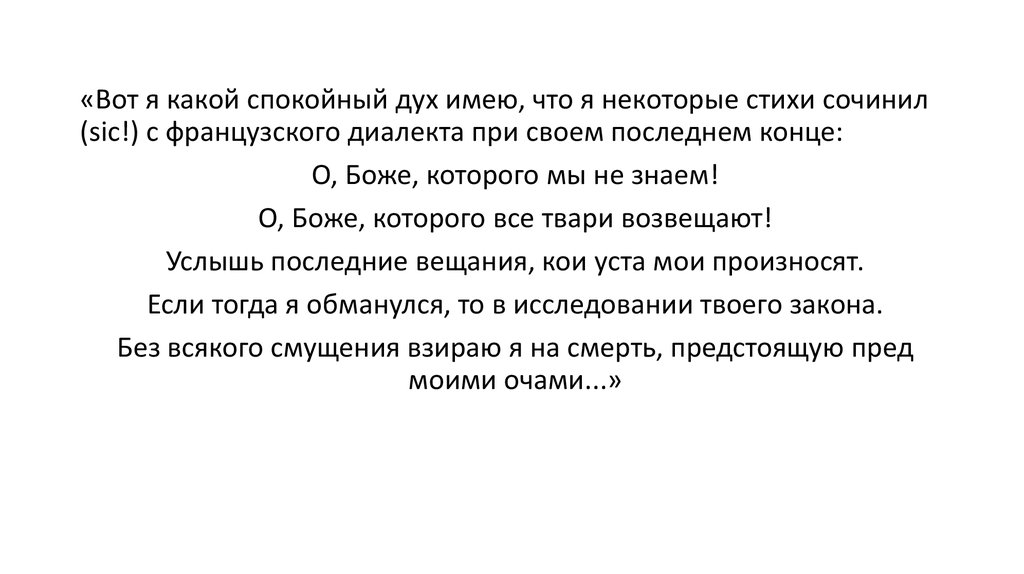 «Вот я какой спокойный дух имею, что я некоторые стихи сочинил (sic!) с французского диалекта при своем последнем конце:

О, Боже, которого мы не знаем!

О, Боже, которого все твари возвещают!

Услышь последние вещания, кои уста мои произносят.

Если тогда я обманулся, то в исследовании твоего закона.

Без всякого смущения взираю я на смерть, предстоящую пред моими очами...»